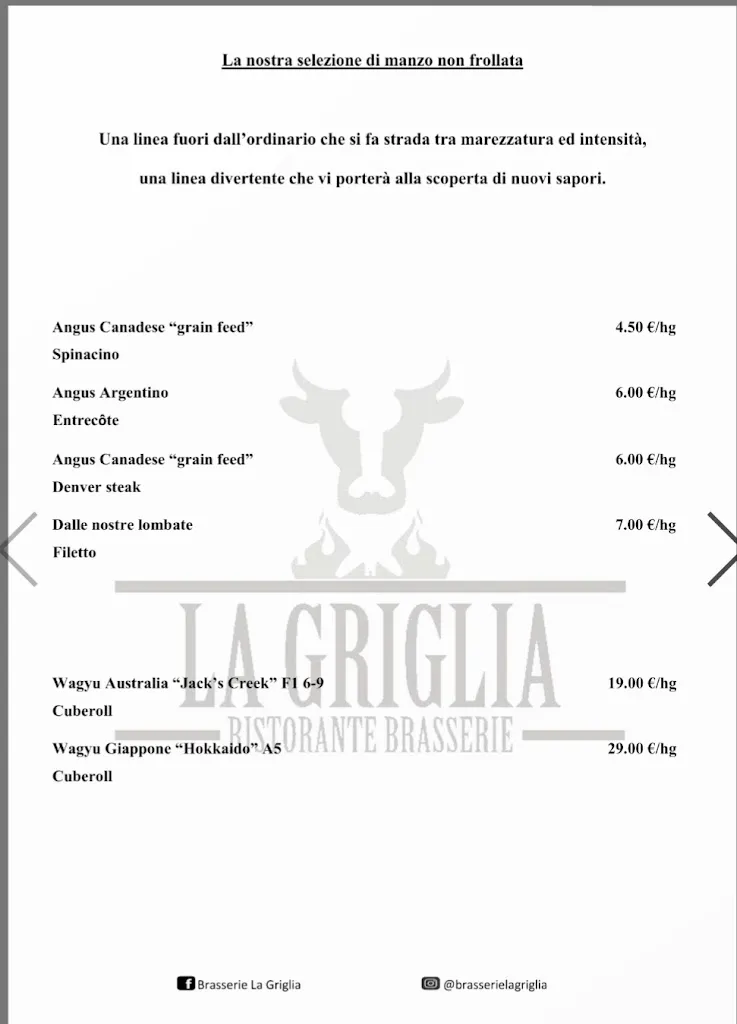 La nostra selezione di manzo non frollata

Una linea fuori dall'ordinario che si fa strada tra marezzatura ed intensità,

una linea divertente che vi porterà alla scoperta di nuovi sapori.

Angus Canadese "grain feed" 4.50 €/hg
Spinacino

Angus Argentino 6.00 €/hg
Entrecôte

Angus Canadese "grain feed" 6.00 €/hg
Denver steak

Dalle nostre lombate 7.00 €/hg
Filetto

LA GRIGLIA
RISTORANTE BRASSERIE

Wagyu Australia "Jack's Creek" F1 6-9 19.00 €/hg
Cuberoll

Wagyu Giappone "Hokkaido" A5 29.00 €/hg
Cuberoll

Brasserie La Griglia

@brasserielagriglia